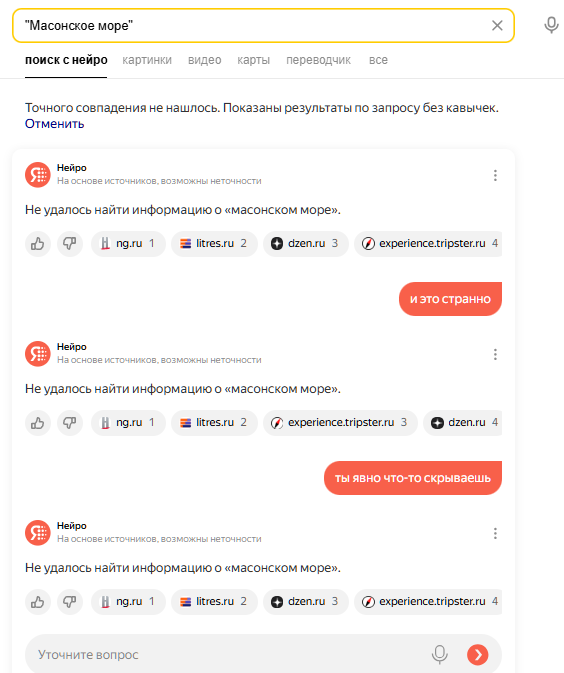 "Масонское море"

поиск с нейро картинки видео карты переводчик все

Точного совпадения не нашлось. Показаны результаты по запросу без кавычек.
Отменить

Нейро
На основе источников, возможны неточности

Не удалось найти информацию о «масонском море».

ng.ru 1 litres.ru 2 dzen.ru 3 experience.tripster.ru 4

и это странно

Нейро
На основе источников, возможны неточности

Не удалось найти информацию о «масонском море».

ng.ru 1 litres.ru 2 experience.tripster.ru 3 dzen.ru 4

ты явно что-то скрываешь

Нейро
На основе источников, возможны неточности

Не удалось найти информацию о «масонском море».

ng.ru 1 litres.ru 2 dzen.ru 3 experience.tripster.ru 4

Уточните вопрос